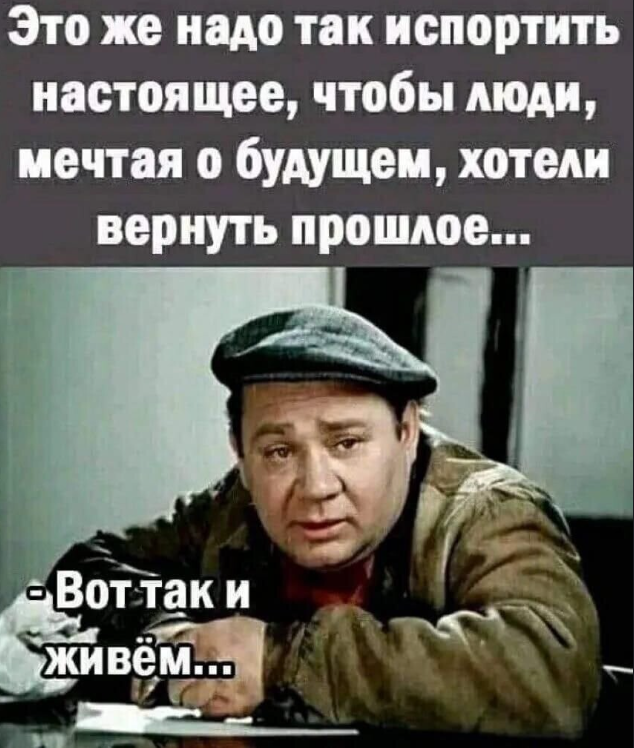 Это же надо так испортить настоящее, чтобы люди, мечтая о будущем, хотели вернуть прошлое...

- Вот так и живём...